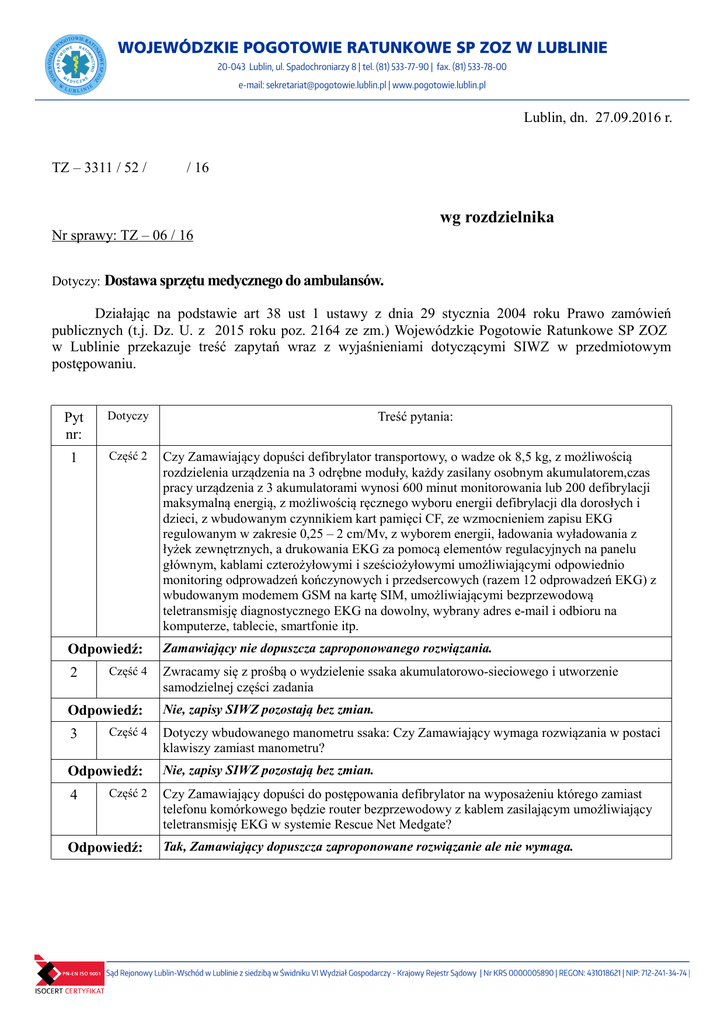 WOJEWÓDZKIE POGOTOWIE RATUNKOWE SP ZOZ W LUBLINIE
20-043 Lublin, ul. Spadochroniarzy 8 | tel. (81) 533-77-90 | fax. (81) 533-78-00
e-mail: sekretariat@pogotowie.lublin.pl | www.pogotowie.lublin.pl

Lublin, dn. 27.09.2016 r.

TZ – 3311 / 52 / / 16

wg rozdzielnika

Nr sprawy: TZ – 06 / 16

Dotyczy: Dostawa sprzętu medycznego do ambulansów.

Działając na podstawie art 38 ust 1 ustawy z dnia 29 stycznia 2004 roku Prawo zamówień publicznych (t.j. Dz. U. z 2015 roku poz. 2164 ze zm.) Wojewódzkie Pogotowie Ratunkowe SP ZOZ w Lublinie przekazuje treść zapytań wraz z wyjaśnieniami dotyczącymi SIWZ w przedmiotowym postępowaniu.

| Pyt nr: | Dotyczy | Treść pytania: |
|---|---|---|
| 1 | Część 2 | Czy Zamawiający dopuści defibrylator transportowy, o wadze ok 8,5 kg, z możliwością rozdzielenia urządzenia na 3 odrębne moduły, każdy zasilany osobnym akumulatorem,czas pracy urządzenia z 3 akumulatorami wynosi 600 minut monitorowania lub 200 defibrylacji maksymalną energią, z możliwością ręcznego wyboru energii defibrylacji dla dorosłych i dzieci, z wbudowanym czynnikiem kart pamięci CF, ze wzmocnieniem zapisu EKG regulowanym w zakresie 0,25 – 2 cm/Mv, z wyborem energii, ładowania wyładowania z łyżek zewnętrznych, a drukowania EKG za pomocą elementów regulacyjnych na panelu głównym, kablami czterożyłowymi i sześciożyłowymi umożliwiającymi odpowiednio monitoring odprowadzeń kończynowych i przedsercowych (razem 12 odprowadzeń EKG) z wbudowanym modemem GSM na kartę SIM, umożliwiającymi bezprzewodową teletransmisję diagnostycznego EKG na dowolny, wybrany adres e-mail i odbioru na komputerze, tablecie, smartfonie itp. |
| Odpowiedź: | | Zamawiający nie dopuszcza zaproponowanego rozwiązania. |
| 2 | Część 4 | Zwracamy się z prośbą o wydzielenie ssaka akumulatorowo-sieciowego i utworzenie samodzielnej części zadania |
| Odpowiedź: | | Nie, zapisy SIWZ pozostają bez zmian. |
| 3 | Część 4 | Dotyczy wbudowanego manometru ssaka: Czy Zamawiający wymaga rozwiązania w postaci klawiszy zamiast manometru? |
| Odpowiedź: | | Nie, zapisy SIWZ pozostają bez zmian. |
| 4 | Część 2 | Czy Zamawiający dopuści do postępowania defibrylator na wyposażeniu którego zamiast telefonu komórkowego będzie router bezprzewodowy z kablem zasilającym umożliwiający teletransmisję EKG w systemie Rescue Net Medgate? |
| Odpowiedź: | | Tak, Zamawiający dopuszcza zaproponowane rozwiązanie ale nie wymaga. |

PN-EN ISO 9001 ISOCERT CERTYFIKAT
Sąd Rejonowy Lublin-Wschód w Lublinie z siedzibą w Świdniku VI Wydział Gospodarczy - Krajowy Rejestr Sądowy | Nr KRS 0000005890 | REGON: 431018621 | NIP: 712-241-34-74 |